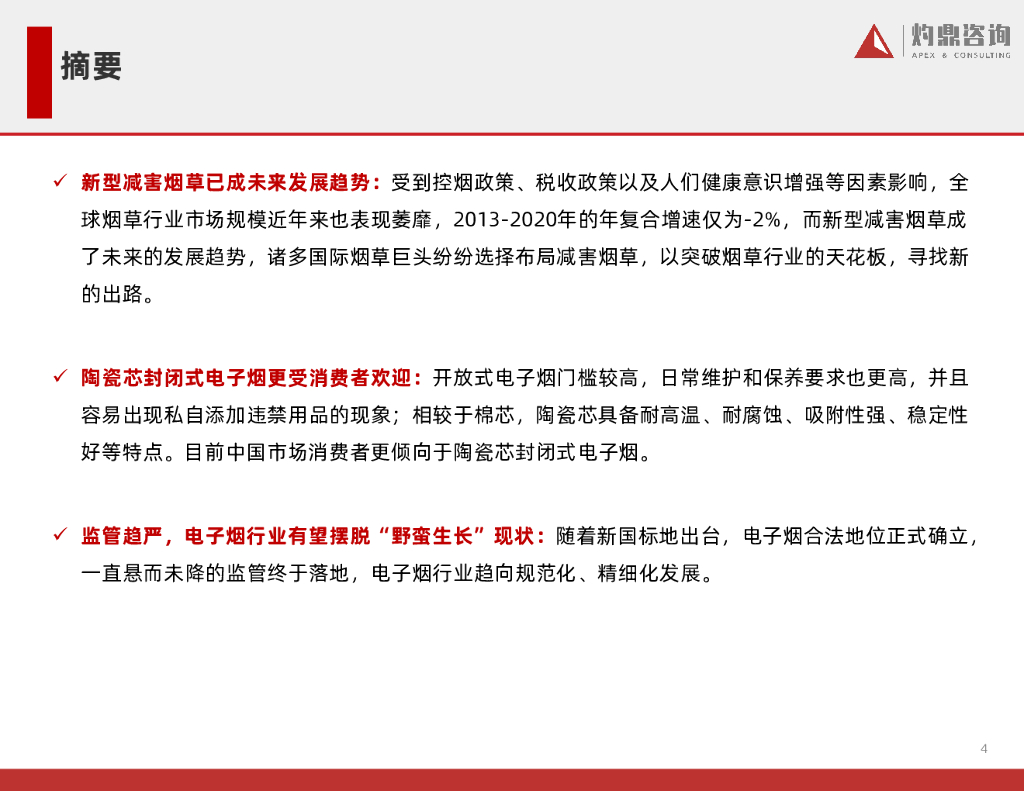 摘要

灼鼎咨询
APEX & CONSULTING

✓ 新型减害烟草已成未来发展趋势：受到控烟政策、税收政策以及人们健康意识增强等因素影响，全球烟草行业市场规模近年来也表现萎靡，2013-2020年的年复合增速仅为-2%，而新型减害烟草成了未来的发展趋势，诸多国际烟草巨头纷纷选择布局减害烟草，以突破烟草行业的天花板，寻找新的出路。

✓ 陶瓷芯封闭式电子烟更受消费者欢迎：开放式电子烟门槛较高，日常维护和保养要求也更高，并且容易出现私自添加违禁用品的现象；相较于棉芯，陶瓷芯具备耐高温、耐腐蚀、吸附性强、稳定性好等特点。目前中国市场消费者更倾向于陶瓷芯封闭式电子烟。

✓ 监管趋严，电子烟行业有望摆脱“野蛮生长”现状：随着新国标地出台，电子烟合法地位正式确立，一直悬而未降的监管终于落地，电子烟行业趋向规范化、精细化发展。

4